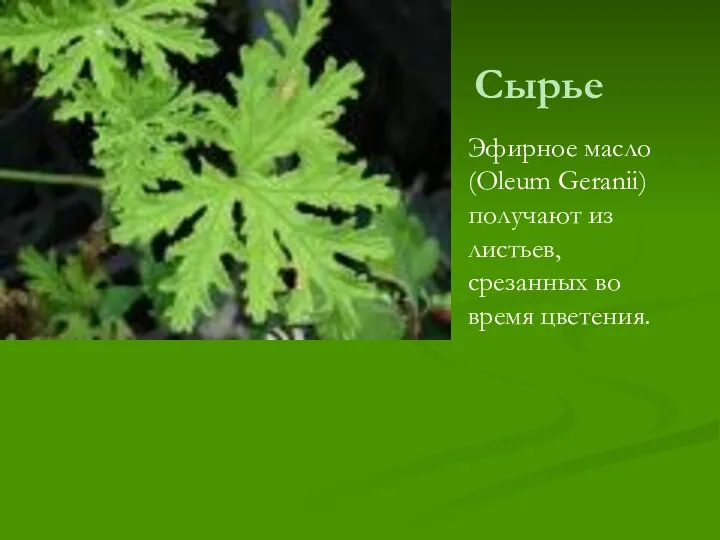 Сырье

Эфирное масло (Oleum Geranii) получают из листьев, срезанных во время цветения.